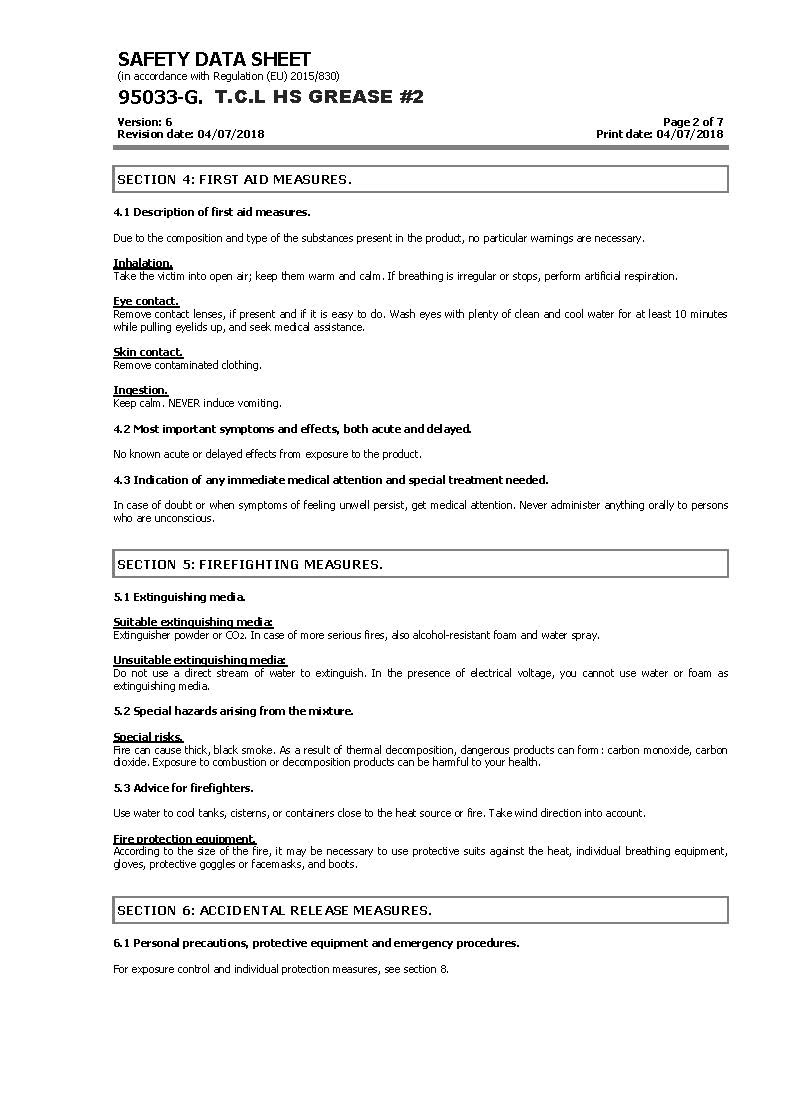 SAFETY DATA SHEET
(in accordance with Regulation (EU) 2015/830)

95033-G. T.C.L HS GREASE #2

Version: 6
Revision date: 04/07/2018

Page 2 of 7
Print date: 04/07/2018

SECTION 4: FIRST AID MEASURES.

4.1 Description of first aid measures.

Due to the composition and type of the substances present in the product, no particular warnings are necessary.

Inhalation.
Take the victim into open air; keep them warm and calm. If breathing is irregular or stops, perform artificial respiration.

Eye contact.
Remove contact lenses, if present and if it is easy to do. Wash eyes with plenty of clean and cool water for at least 10 minutes while pulling eyelids up, and seek medical assistance.

Skin contact.
Remove contaminated clothing.

Ingestion.
Keep calm. NEVER induce vomiting.

4.2 Most important symptoms and effects, both acute and delayed.

No known acute or delayed effects from exposure to the product.

4.3 Indication of any immediate medical attention and special treatment needed.

In case of doubt or when symptoms of feeling unwell persist, get medical attention. Never administer anything orally to persons who are unconscious.

SECTION 5: FIREFIGHTING MEASURES.

5.1 Extinguishing media.

Suitable extinguishing media:
Extinguisher powder or $CO_2$. In case of more serious fires, also alcohol-resistant foam and water spray.

Unsuitable extinguishing media:
Do not use a direct stream of water to extinguish. In the presence of electrical voltage, you cannot use water or foam as extinguishing media.

5.2 Special hazards arising from the mixture.

Special risks.
Fire can cause thick, black smoke. As a result of thermal decomposition, dangerous products can form: carbon monoxide, carbon dioxide. Exposure to combustion or decomposition products can be harmful to your health.

5.3 Advice for firefighters.

Use water to cool tanks, cisterns, or containers close to the heat source or fire. Take wind direction into account.

Fire protection equipment.
According to the size of the fire, it may be necessary to use protective suits against the heat, individual breathing equipment, gloves, protective goggles or facemasks, and boots.

SECTION 6: ACCIDENTAL RELEASE MEASURES.

6.1 Personal precautions, protective equipment and emergency procedures.

For exposure control and individual protection measures, see section 8.